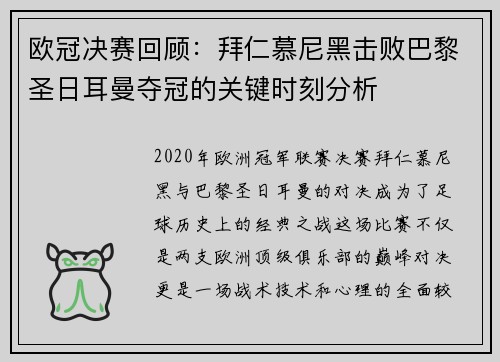 欧冠决赛回顾：拜仁慕尼黑击败巴黎圣日耳曼夺冠的关键时刻分析

2020年欧洲冠军联赛决赛拜仁慕尼黑与巴黎圣日耳曼的对决成为了足球历史上的经典之战这场比赛不仅是两支欧洲顶级俱乐部的巅峰对决更是一场战术技术和心理的全面较